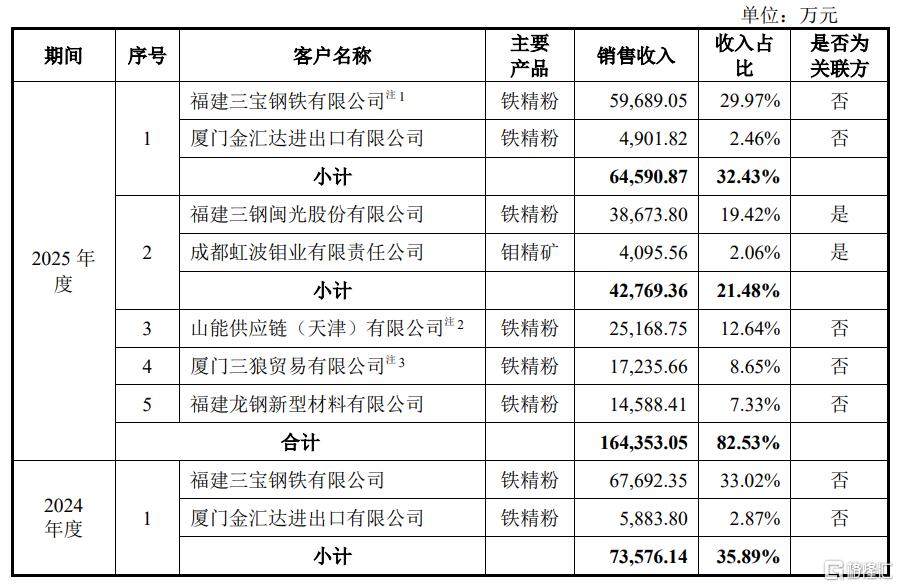 单位：万元

| 期间 | 序号 | 客户名称 | 主要产品 | 销售收入 | 收入占比 | 是否为关联方 |
|---|---|---|---|---|---|---|
| 2025年度 | 1 | 福建三宝钢铁有限公司$^{注1}$ | 铁精粉 | 59,689.05 | 29.97% | 否 |
| | | 厦门金汇达进出口有限公司 | 铁精粉 | 4,901.82 | 2.46% | 否 |
| | | 小计 | | 64,590.87 | 32.43% | |
| | 2 | 福建三钢闽光股份有限公司 | 铁精粉 | 38,673.80 | 19.42% | 是 |
| | | 成都虹波钼业有限责任公司 | 钼精矿 | 4,095.56 | 2.06% | 是 |
| | | 小计 | | 42,769.36 | 21.48% | |
| | 3 | 山能供应链（天津）有限公司$^{注2}$ | 铁精粉 | 25,168.75 | 12.64% | 否 |
| | 4 | 厦门三狼贸易有限公司$^{注3}$ | 铁精粉 | 17,235.66 | 8.65% | 否 |
| | 5 | 福建龙钢新型材料有限公司 | 铁精粉 | 14,588.41 | 7.33% | 否 |
| | 合计 | | | 164,353.05 | 82.53% | |
| 2024年度 | 1 | 福建三宝钢铁有限公司 | 铁精粉 | 67,692.35 | 33.02% | 否 |
| | | 厦门金汇达进出口有限公司 | 铁精粉 | 5,883.80 | 2.87% | 否 |
| | | 小计 | | 73,576.14 | 35.89% | |

格隆汇